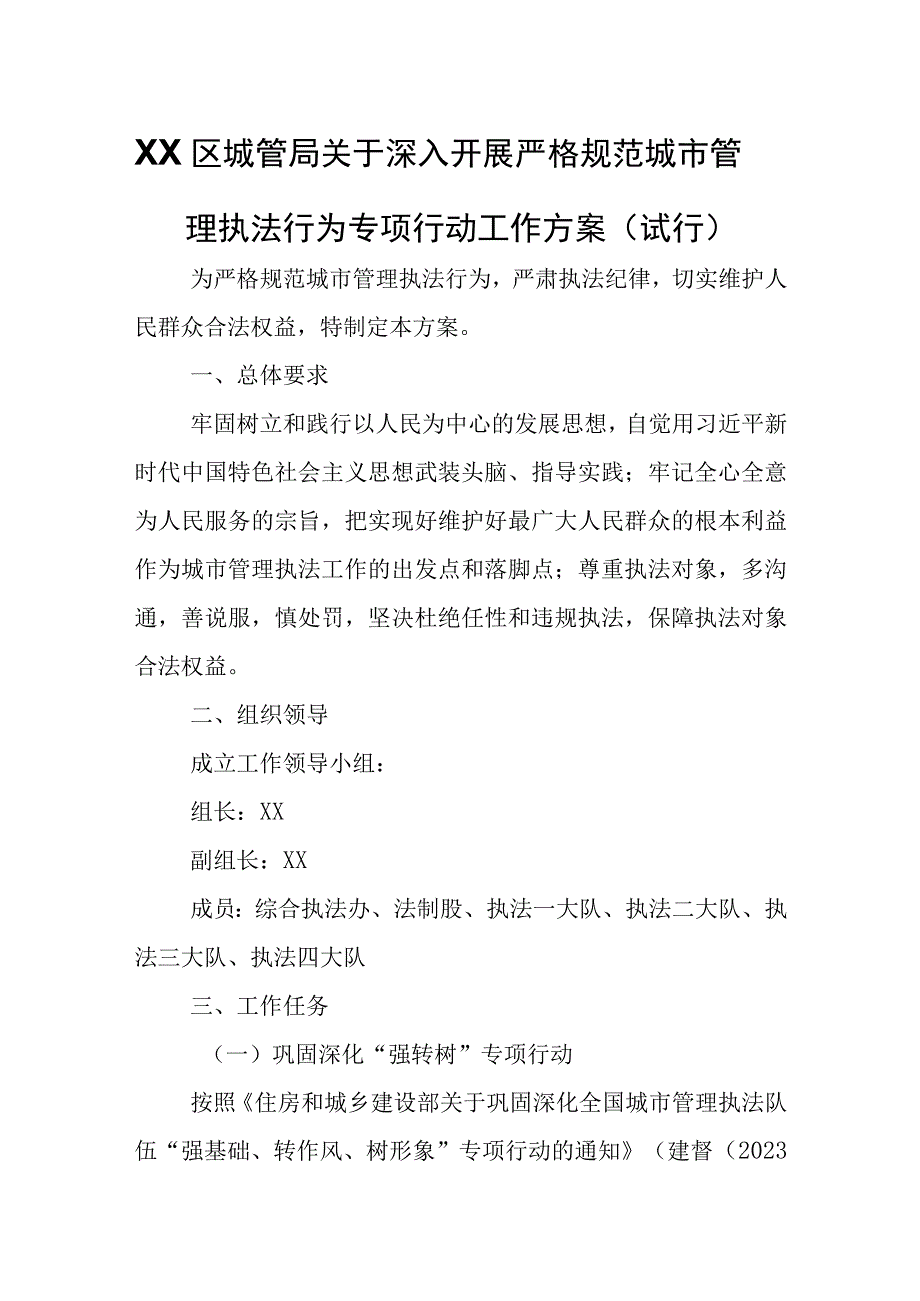 XX区城管局关于深入开展严格规范城市管理执法行为专项行动工作方案（试行）

为严格规范城市管理执法行为，严肃执法纪律，切实维护人民群众合法权益，特制定本方案。

一、总体要求

牢固树立和践行以人民为中心的发展思想，自觉用习近平新时代中国特色社会主义思想武装头脑、指导实践；牢记全心全意为人民服务的宗旨，把实现好维护好最广大人民群众的根本利益作为城市管理执法工作的出发点和落脚点；尊重执法对象，多沟通，善说服，慎处罚，坚决杜绝任性和违规执法，保障执法对象合法权益。

二、组织领导

成立工作领导小组：

组长：XX

副组长：XX

成员：综合执法办、法制股、执法一大队、执法二大队、执法三大队、执法四大队

三、工作任务

（一）巩固深化“强转树”专项行动

按照《住房和城乡建设部关于巩固深化全国城市管理执法队伍“强基础、转作风、树形象”专项行动的通知》（建督（2023